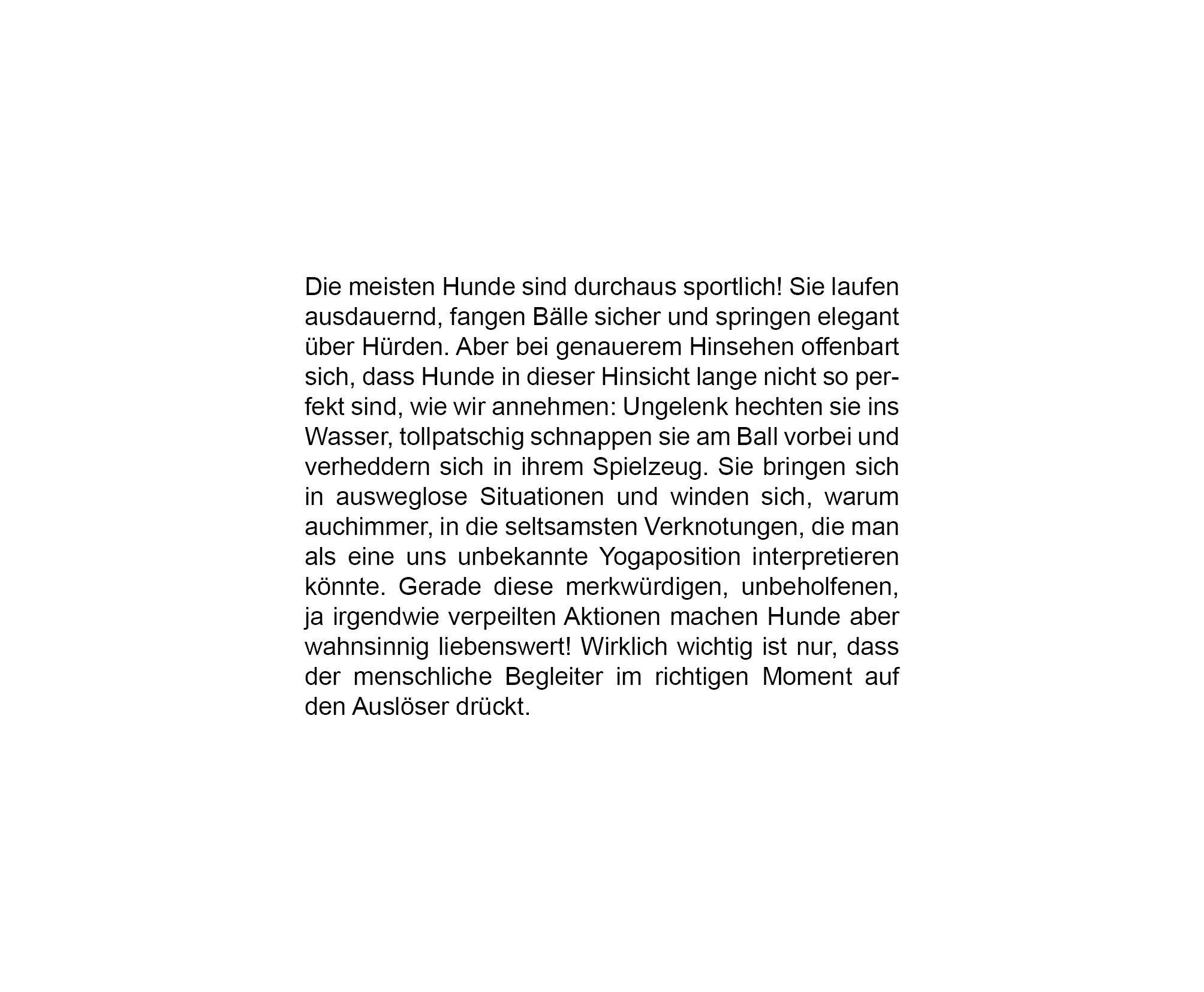 Die meisten Hunde sind durchaus sportlich! Sie laufen ausdauernd, fangen Bälle sicher und springen elegant über Hürden. Aber bei genauerem Hinsehen offenbart sich, dass Hunde in dieser Hinsicht lange nicht so perfekt sind, wie wir annehmen: Ungelenk hechten sie ins Wasser, tollpatschig schnappen sie am Ball vorbei und verheddern sich in ihrem Spielzeug. Sie bringen sich in ausweglose Situationen und winden sich, warum auchimmer, in die seltsamsten Verknotungen, die man als eine uns unbekannte Yogaposition interpretieren könnte. Gerade diese merkwürdigen, unbeholfenen, ja irgendwie verpeilten Aktionen machen Hunde aber wahnsinnig liebenswert! Wirklich wichtig ist nur, dass der menschliche Begleiter im richtigen Moment auf den Auslöser drückt.